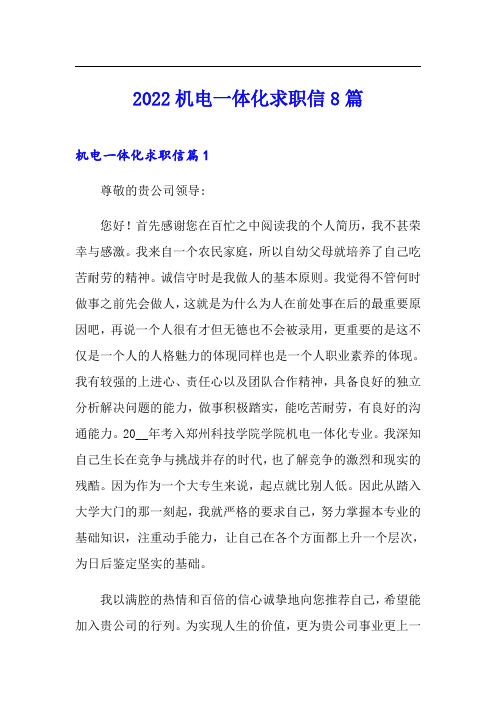 2022机电一体化求职信8篇

机电一体化求职信篇1

尊敬的贵公司领导:

您好！首先感谢您在百忙之中阅读我的个人简历，我不甚荣幸与感激。我来自一个农民家庭，所以自幼父母就培养了自己吃苦耐劳的精神。诚信守时是我做人的基本原则。我觉得不管何时做事之前先会做人，这就是为什么为人在前处事在后的最重要原因吧，再说一个人很有才但无德也不会被录用，更重要的是这不仅是一个人的人格魅力的体现同样也是一个人职业素养的体现。我有较强的上进心、责任心以及团队合作精神，具备良好的独立分析解决问题的能力，做事积极踏实，能吃苦耐劳，有良好的沟通能力。20__年考入郑州科技学院学院机电一体化专业。我深知自己生长在竞争与挑战并存的时代，也了解竞争的激烈和现实的残酷。因为作为一个大专生来说，起点就比别人低。因此从踏入大学大门的那一刻起，我就严格的要求自己，努力掌握本专业的基础知识，注重动手能力，让自己在各个方面都上升一个层次，为日后鉴定坚实的基础。

我以满腔的热情和百倍的信心诚挚地向您推荐自己，希望能加入贵公司的行列。为实现人生的价值，更为贵公司事业更上一